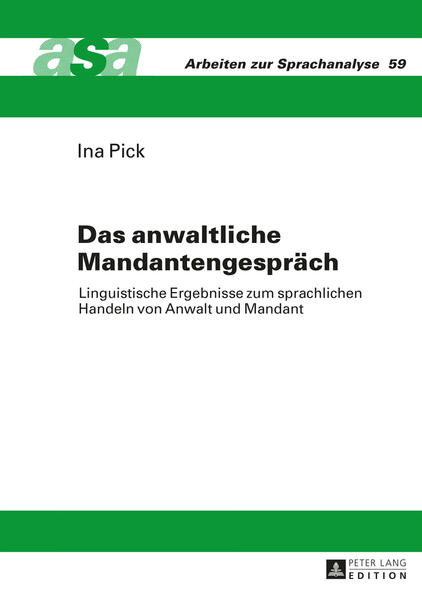 asa

Arbeiten zur Sprachanalyse 59

Ina Pick

Das anwaltliche Mandantengespräch

Linguistische Ergebnisse zum sprachlichen Handeln von Anwalt und Mandant

PETER LANG
EDITION